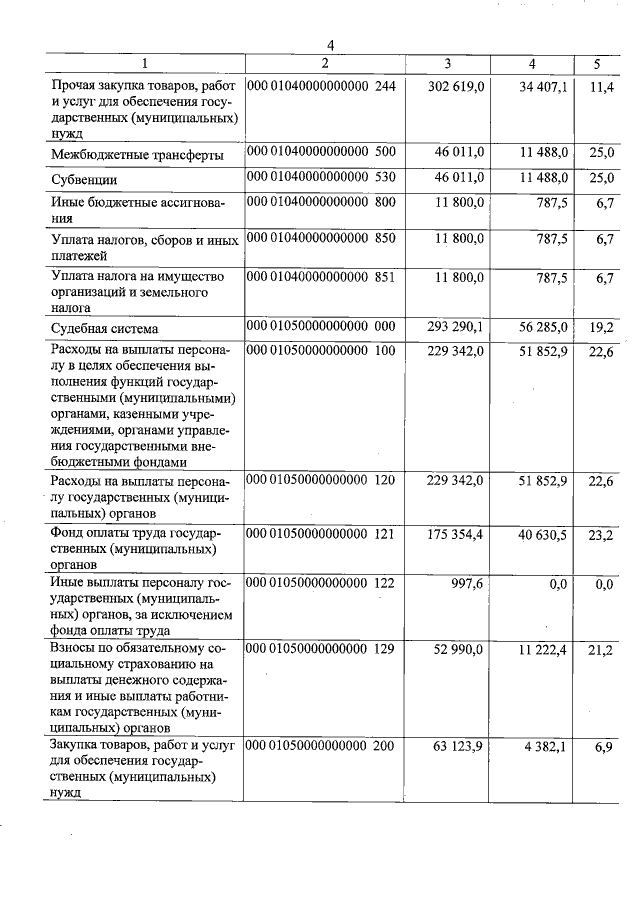 4

| 1 | 2 | 3 | 4 | 5 |
|---|---|---|---|---|
| Прочая закупка товаров, работ и услуг для обеспечения государственных (муниципальных) нужд | 000 01040000000000 244 | 302 619,0 | 34 407,1 | 11,4 |
| Межбюджетные трансферты | 000 01040000000000 500 | 46 011,0 | 11 488,0 | 25,0 |
| Субвенции | 000 01040000000000 530 | 46 011,0 | 11 488,0 | 25,0 |
| Иные бюджетные ассигнования | 000 01040000000000 800 | 11 800,0 | 787,5 | 6,7 |
| Уплата налогов, сборов и иных платежей | 000 01040000000000 850 | 11 800,0 | 787,5 | 6,7 |
| Уплата налога на имущество организаций и земельного налога | 000 01040000000000 851 | 11 800,0 | 787,5 | 6,7 |
| Судебная система | 000 01050000000000 000 | 293 290,1 | 56 285,0 | 19,2 |
| Расходы на выплаты персоналу в целях обеспечения выполнения функций государственными (муниципальными) органами, казенными учреждениями, органами управления государственными внебюджетными фондами | 000 01050000000000 100 | 229 342,0 | 51 852,9 | 22,6 |
| Расходы на выплаты персоналу государственных (муниципальных) органов | 000 01050000000000 120 | 229 342,0 | 51 852,9 | 22,6 |
| Фонд оплаты труда государственных (муниципальных) органов | 000 01050000000000 121 | 175 354,4 | 40 630,5 | 23,2 |
| Иные выплаты персоналу государственных (муниципальных) органов, за исключением фонда оплаты труда | 000 01050000000000 122 | 997,6 | 0,0 | 0,0 |
| Взносы по обязательному социальному страхованию на выплаты денежного содержания и иные выплаты работникам государственных (муниципальных) органов | 000 01050000000000 129 | 52 990,0 | 11 222,4 | 21,2 |
| Закупка товаров, работ и услуг для обеспечения государственных (муниципальных) нужд | 000 01050000000000 200 | 63 123,9 | 4 382,1 | 6,9 |